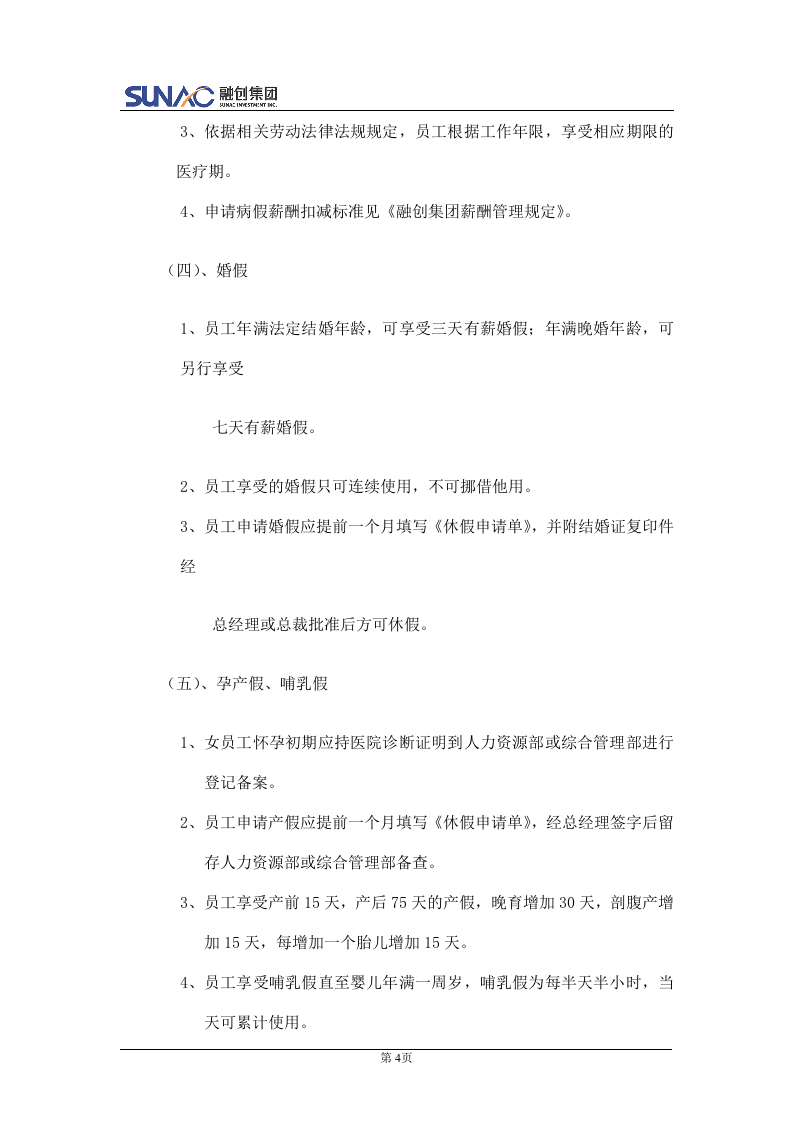 SUNAC 融创集团
SUNAC INVESTMENT INC.

3、依据相关劳动法律法规规定，员工根据工作年限，享受相应期限的医疗期。

4、申请病假薪酬扣减标准见《融创集团薪酬管理规定》。

（四）、婚假

1、员工年满法定结婚年龄，可享受三天有薪婚假；年满晚婚年龄，可另行享受

七天有薪婚假。

2、员工享受的婚假只可连续使用，不可挪借他用。

3、员工申请婚假应提前一个月填写《休假申请单》，并附结婚证复印件经

总经理或总裁批准后方可休假。

（五）、孕产假、哺乳假

1、女员工怀孕初期应持医院诊断证明到人力资源部或综合管理部进行登记备案。

2、员工申请产假应提前一个月填写《休假申请单》，经总经理签字后留存人力资源部或综合管理部备查。

3、员工享受产前15天，产后75天的产假，晚育增加30天，剖腹产增加15天，每增加一个胎儿增加15天。

4、员工享受哺乳假直至婴儿年满一周岁，哺乳假为每半天半小时，当天可累计使用。

第4页